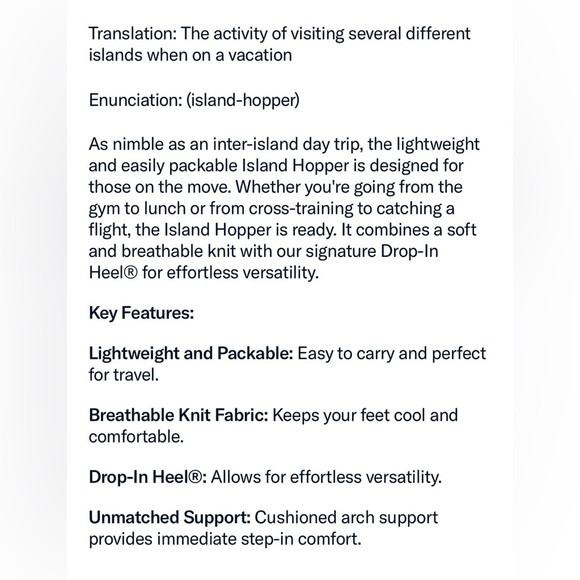 Translation: The activity of visiting several different islands when on a vacation

Enunciation: (island-hopper)

As nimble as an inter-island day trip, the lightweight and easily packable Island Hopper is designed for those on the move. Whether you're going from the gym to lunch or from cross-training to catching a flight, the Island Hopper is ready. It combines a soft and breathable knit with our signature Drop-In Heel® for effortless versatility.

Key Features:

Lightweight and Packable: Easy to carry and perfect for travel.

Breathable Knit Fabric: Keeps your feet cool and comfortable.

Drop-In Heel®: Allows for effortless versatility.

Unmatched Support: Cushioned arch support provides immediate step-in comfort.